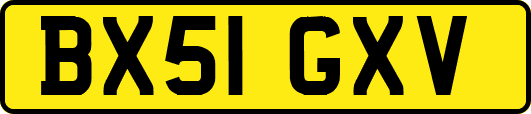 BX51 GXV